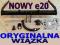 NOWY e20

ORYGINALNA WIĄZKA